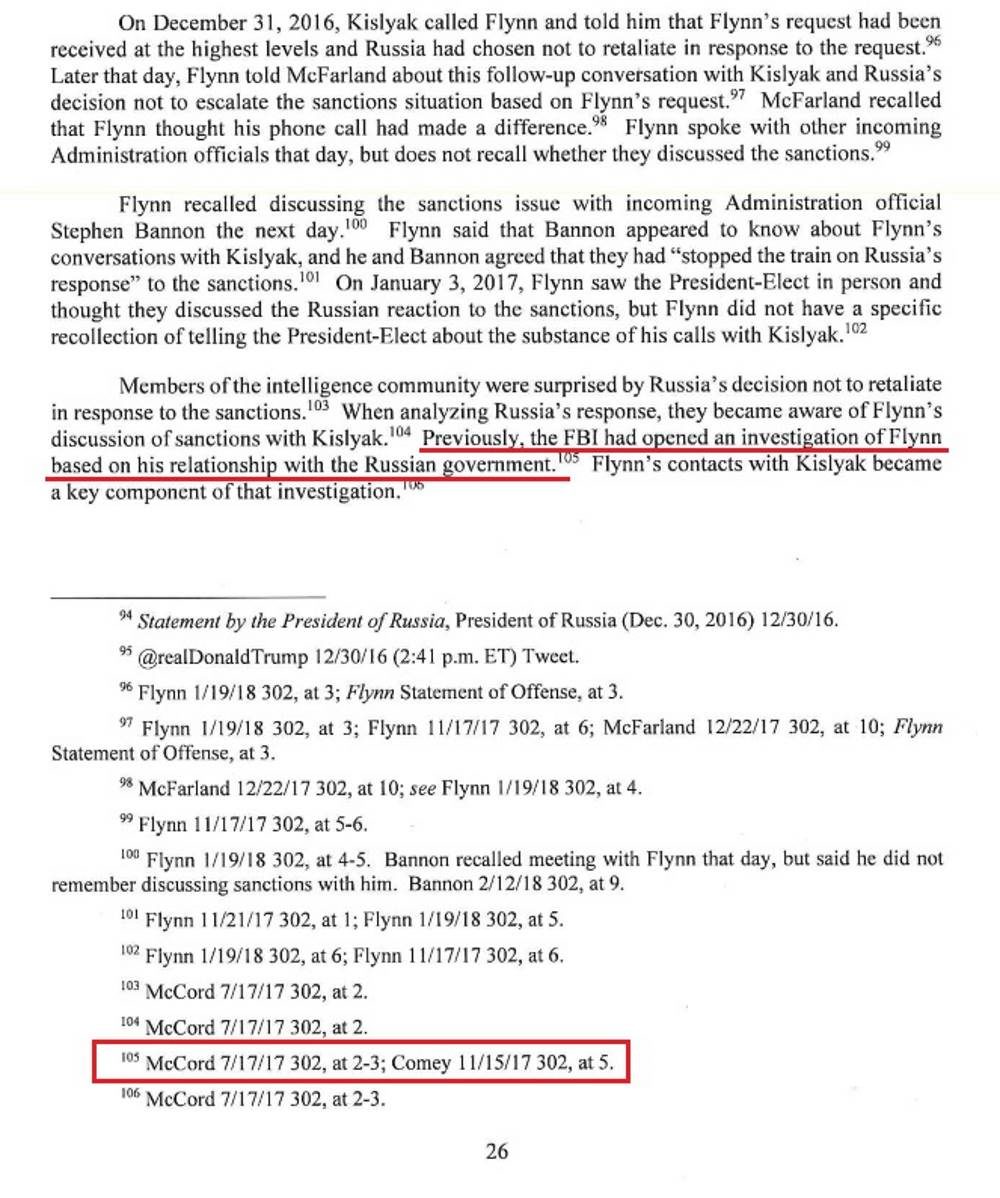 On December 31, 2016, Kislyak called Flynn and told him that Flynn's request had been received at the highest levels and Russia had chosen not to retaliate in response to the request.$^{96}$ Later that day, Flynn told McFarland about this follow-up conversation with Kislyak and Russia's decision not to escalate the sanctions situation based on Flynn's request.$^{97}$ McFarland recalled that Flynn thought his phone call had made a difference.$^{98}$ Flynn spoke with other incoming Administration officials that day, but does not recall whether they discussed the sanctions.$^{99}$

Flynn recalled discussing the sanctions issue with incoming Administration official Stephen Bannon the next day.$^{100}$ Flynn said that Bannon appeared to know about Flynn's conversations with Kislyak, and he and Bannon agreed that they had "stopped the train on Russia's response" to the sanctions.$^{101}$ On January 3, 2017, Flynn saw the President-Elect in person and thought they discussed the Russian reaction to the sanctions, but Flynn did not have a specific recollection of telling the President-Elect about the substance of his calls with Kislyak.$^{102}$

Members of the intelligence community were surprised by Russia's decision not to retaliate in response to the sanctions.$^{103}$ When analyzing Russia's response, they became aware of Flynn's discussion of sanctions with Kislyak.$^{104}$ Previously, the FBI had opened an investigation of Flynn based on his relationship with the Russian government.$^{105}$ Flynn's contacts with Kislyak became a key component of that investigation.$^{106}$

$^{94}$ Statement by the President of Russia, President of Russia (Dec. 30, 2016) 12/30/16.

$^{95}$ @realDonaldTrump 12/30/16 (2:41 p.m. ET) Tweet.

$^{96}$ Flynn 1/19/18 302, at 3; Flynn Statement of Offense, at 3.

$^{97}$ Flynn 1/19/18 302, at 3; Flynn 11/17/17 302, at 6; McFarland 12/22/17 302, at 10; Flynn Statement of Offense, at 3.

$^{98}$ McFarland 12/22/17 302, at 10; see Flynn 1/19/18 302, at 4.

$^{99}$ Flynn 11/17/17 302, at 5-6.

$^{100}$ Flynn 1/19/18 302, at 4-5. Bannon recalled meeting with Flynn that day, but said he did not remember discussing sanctions with him. Bannon 2/12/18 302, at 9.

$^{101}$ Flynn 11/21/17 302, at 1; Flynn 1/19/18 302, at 5.

$^{102}$ Flynn 1/19/18 302, at 6; Flynn 11/17/17 302, at 6.

$^{103}$ McCord 7/17/17 302, at 2.

$^{104}$ McCord 7/17/17 302, at 2.

$^{105}$ McCord 7/17/17 302, at 2-3; Comey 11/15/17 302, at 5.

$^{106}$ McCord 7/17/17 302, at 2-3.

26